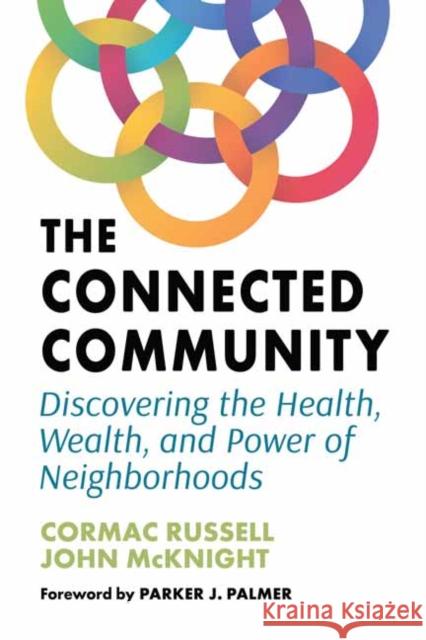 THE CONNECTED COMMUNITY

Discovering the Health, Wealth, and Power of Neighborhoods

CORMAC RUSSELL
JOHN McKNIGHT

Foreword by PARKER J. PALMER

Kraina Książek